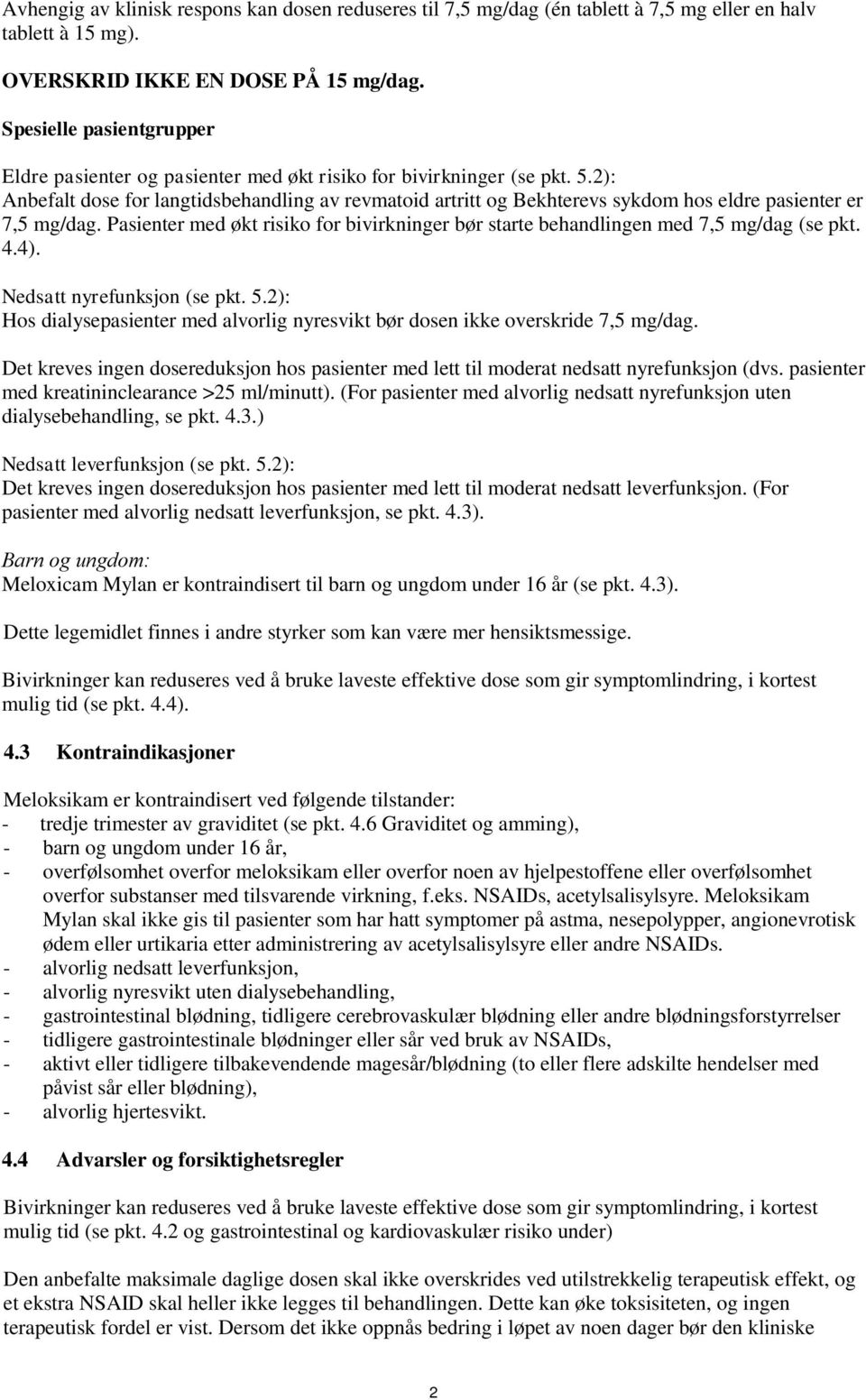 Avhengig av klinisk respons kan dosen reduseres til 7,5 mg/dag (én tablett à 7,5 mg eller en halv tablett à 15 mg).

OVERSKRID IKKE EN DOSE PÅ 15 mg/dag.

Spesielle pasientgrupper

Eldre pasienter og pasienter med økt risiko for bivirkninger (se pkt. 5.2): Anbefalt dose for langtidsbehandling av revmatoid artritt og Bekhterevs sykdom hos eldre pasienter er 7,5 mg/dag. Pasienter med økt risiko for bivirkninger bør starte behandlingen med 7,5 mg/dag (se pkt. 4.4).

Nedsatt nyrefunksjon (se pkt. 5.2):
Hos dialysepasienter med alvorlig nyresvikt bør dosen ikke overskride 7,5 mg/dag.

Det kreves ingen dosereduksjon hos pasienter med lett til moderat nedsatt nyrefunksjon (dvs. pasienter med kreatininclearance >25 ml/minutt). (For pasienter med alvorlig nedsatt nyrefunksjon uten dialysebehandling, se pkt. 4.3.)

Nedsatt leverfunksjon (se pkt. 5.2):
Det kreves ingen dosereduksjon hos pasienter med lett til moderat nedsatt leverfunksjon. (For pasienter med alvorlig nedsatt leverfunksjon, se pkt. 4.3).

Barn og ungdom:
Meloxicam Mylan er kontraindisert til barn og ungdom under 16 år (se pkt. 4.3).

Dette legemidlet finnes i andre styrker som kan være mer hensiktsmessige.

Bivirkninger kan reduseres ved å bruke laveste effektive dose som gir symptomlindring, i kortest mulig tid (se pkt. 4.4).

4.3 Kontraindikasjoner

Meloksikam er kontraindisert ved følgende tilstander:
- tredje trimester av graviditet (se pkt. 4.6 Graviditet og amming),
- barn og ungdom under 16 år,
- overfølsomhet overfor meloksikam eller overfor noen av hjelpestoffene eller overfølsomhet overfor substanser med tilsvarende virkning, f.eks. NSAIDs, acetylsalisylsyre. Meloksikam Mylan skal ikke gis til pasienter som har hatt symptomer på astma, nesepolypper, angionevrotisk ødem eller urtikaria etter administrering av acetylsalisylsyre eller andre NSAIDs.
- alvorlig nedsatt leverfunksjon,
- alvorlig nyresvikt uten dialysebehandling,
- gastrointestinal blødning, tidligere cerebrovaskulær blødning eller andre blødningsforstyrrelser
- tidligere gastrointestinale blødninger eller sår ved bruk av NSAIDs,
- aktivt eller tidligere tilbakevendende magesår/blødning (to eller flere adskilte hendelser med påvist sår eller blødning),
- alvorlig hjertesvikt.

4.4 Advarsler og forsiktighetsregler

Bivirkninger kan reduseres ved å bruke laveste effektive dose som gir symptomlindring, i kortest mulig tid (se pkt. 4.2 og gastrointestinal og kardiovaskulær risiko under)

Den anbefalte maksimale daglige dosen skal ikke overskrides ved utilstrekkelig terapeutisk effekt, og et ekstra NSAID skal heller ikke legges til behandlingen. Dette kan øke toksisiteten, og ingen terapeutisk fordel er vist. Dersom det ikke oppnås bedring i løpet av noen dager bør den kliniske

2